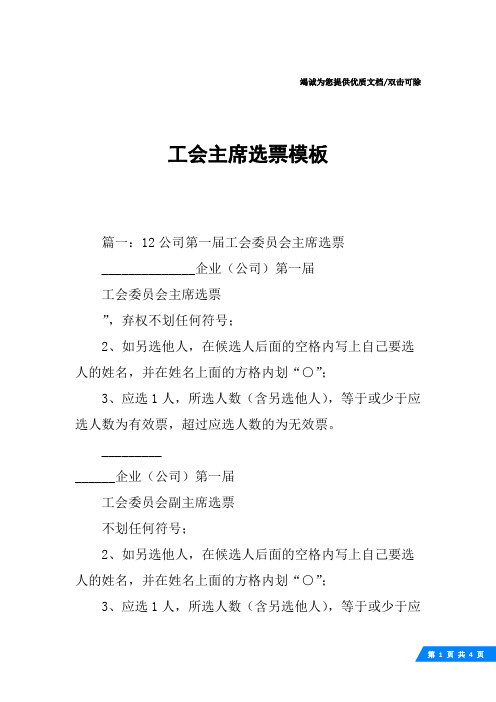 竭诚为您提供优质文档/双击可除

工会主席选票模板

篇一：12公司第一届工会委员会主席选票

______________企业（公司）第一届

工会委员会主席选票

”，弃权不划任何符号；

2、如另选他人，在候选人后面的空格内写上自己要选人的姓名，并在姓名上面的方格内划“○”；

3、应选1人，所选人数（含另选他人），等于或少于应选人数为有效票，超过应选人数的为无效票。

_________

______企业（公司）第一届

工会委员会副主席选票

不划任何符号；

2、如另选他人，在候选人后面的空格内写上自己要选人的姓名，并在姓名上面的方格内划“○”；

3、应选1人，所选人数（含另选他人），等于或少于应

第 1 页 共 4 页